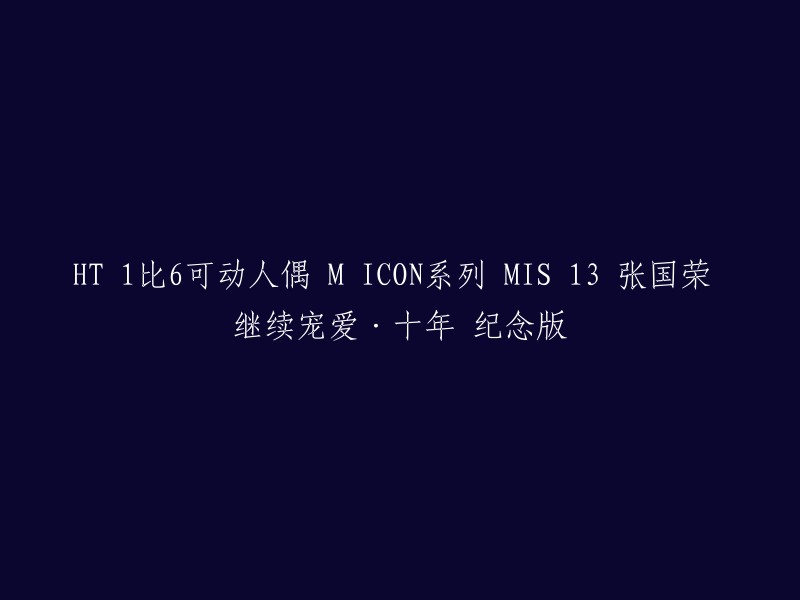 HT 1比6可动人偶 M ICON系列 MIS 13 张国荣 继续宠爱·十年 纪念版